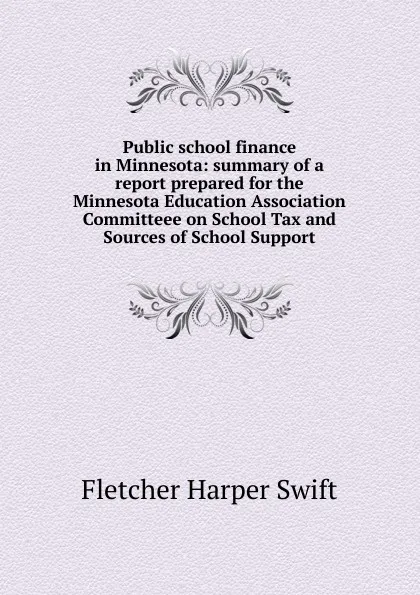 Public school finance in Minnesota: summary of a report prepared for the Minnesota Education Association Committeee on School Tax and Sources of School Support

Fletcher Harper Swift